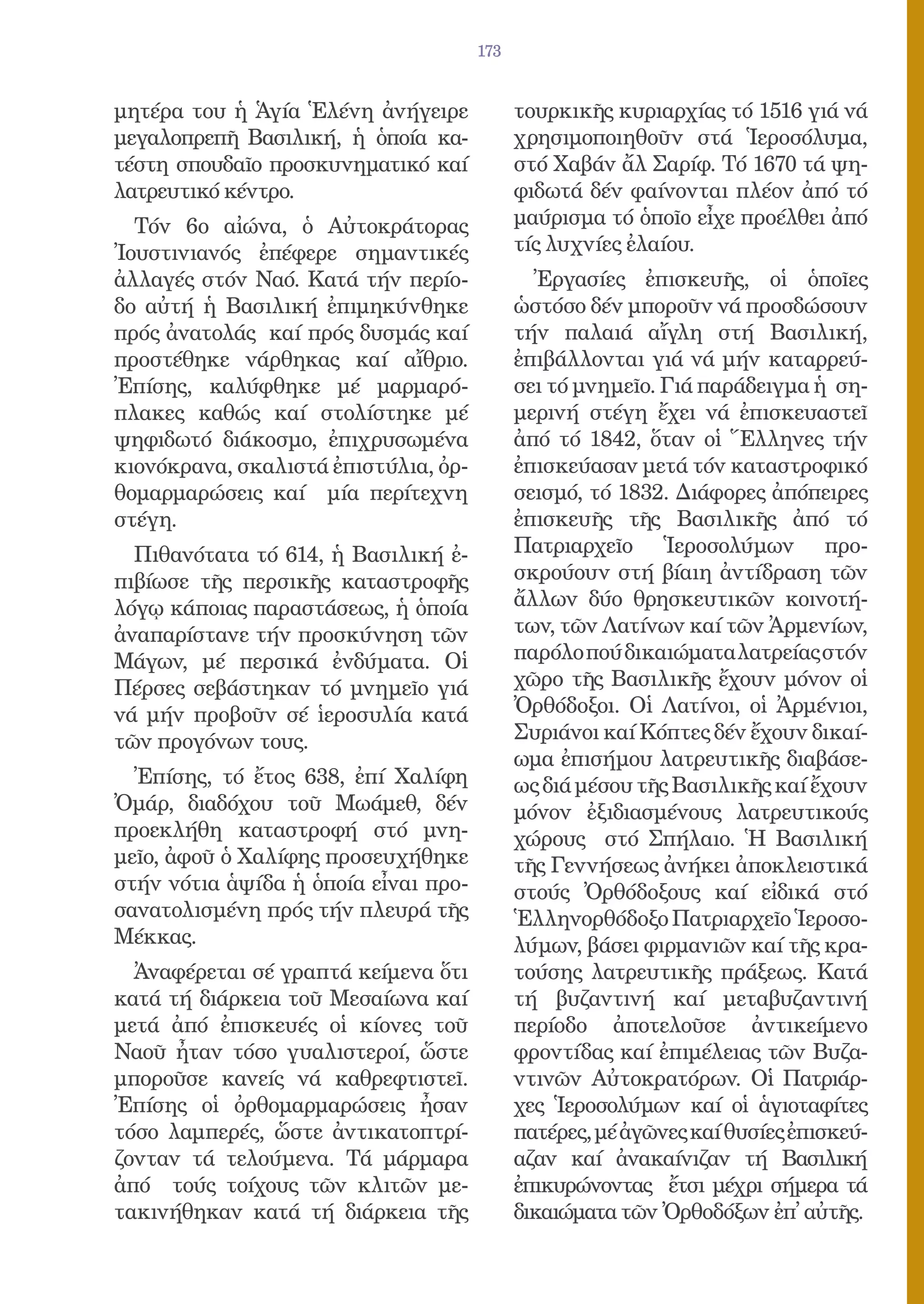 173

μητέρα του ἡ Ἁγία Ἑλένη ἀνήγειρε μεγαλοπρεπῆ Βασιλική, ἡ ὁποία κατέστη σπουδαῖο προσκυνηματικό καί λατρευτικό κέντρο.

Τόν 6ο αἰώνα, ὁ Αὐτοκράτορας Ἰουστινιανός ἐπέφερε σημαντικές ἀλλαγές στόν Ναό. Κατά τήν περίοδο αὐτή ἡ Βασιλική ἐπιμηκύνθηκε πρός ἀνατολάς καί πρός δυσμάς καί προστέθηκε νάρθηκας καί αἴθριο. Ἐπίσης, καλύφθηκε μέ μαρμαρόπλακες καθώς καί στολίστηκε μέ ψηφιδωτό διάκοσμο, ἐπιχρυσωμένα κιονόκρανα, σκαλιστά ἐπιστύλια, ὀρθομαρμαρώσεις καί μία περίτεχνη στέγη.

Πιθανότατα τό 614, ἡ Βασιλική ἐπιβίωσε τῆς περσικῆς καταστροφῆς λόγῳ κάποιας παραστάσεως, ἡ ὁποία ἀναπαρίστανε τήν προσκύνηση τῶν Μάγων, μέ περσικά ἐνδύματα. Οἱ Πέρσες σεβάστηκαν τό μνημεῖο γιά νά μήν προβοῦν σέ ἱεροσυλία κατά τῶν προγόνων τους.

Ἐπίσης, τό ἔτος 638, ἐπί Χαλίφη Ὀμάρ, διαδόχου τοῦ Μωάμεθ, δέν προεκλήθη καταστροφή στό μνημεῖο, ἀφοῦ ὁ Χαλίφης προσευχήθηκε στήν νότια ἁψίδα ἡ ὁποία εἶναι προσανατολισμένη πρός τήν πλευρά τῆς Μέκκας.

Ἀναφέρεται σέ γραπτά κείμενα ὅτι κατά τή διάρκεια τοῦ Μεσαίωνα καί μετά ἀπό ἐπισκευές οἱ κίονες τοῦ Ναοῦ ἦταν τόσο γυαλιστεροί, ὥστε μποροῦσε κανείς νά καθρεφτιστεῖ. Ἐπίσης οἱ ὀρθομαρμαρώσεις ἦσαν τόσο λαμπερές, ὥστε ἀντικατοπτρίζονταν τά τελούμενα. Τά μάρμαρα ἀπό τούς τοίχους τῶν κλιτῶν μετακινήθηκαν κατά τή διάρκεια τῆς τουρκικῆς κυριαρχίας τό 1516 γιά νά χρησιμοποιηθοῦν στά Ἱεροσόλυμα, στό Χαβάν ἄλ Σαρίφ. Τό 1670 τά ψηφιδωτά δέν φαίνονται πλέον ἀπό τό μαύρισμα τό ὁποῖο εἶχε προέλθει ἀπό τίς λυχνίες ἐλαίου.

Ἐργασίες ἐπισκευῆς, οἱ ὁποῖες ὡστόσο δέν μποροῦν νά προσδώσουν τήν παλαιά αἴγλη στή Βασιλική, ἐπιβάλλονται γιά νά μήν καταρρεύσει τό μνημεῖο. Γιά παράδειγμα ἡ σημερινή στέγη ἔχει νά ἐπισκευαστεῖ ἀπό τό 1842, ὅταν οἱ Ἕλληνες τήν ἐπισκεύασαν μετά τόν καταστροφικό σεισμό, τό 1832. Διάφορες ἀπόπειρες ἐπισκευῆς τῆς Βασιλικῆς ἀπό τό Πατριαρχεῖο Ἱεροσολύμων προσκρούουν στή βίαιη ἀντίδραση τῶν ἄλλων δύο θρησκευτικῶν κοινοτήτων, τῶν Λατίνων καί τῶν Ἀρμενίων, παρόλο πού δικαιώματα λατρείας στόν χῶρο τῆς Βασιλικῆς ἔχουν μόνον οἱ Ὀρθόδοξοι. Οἱ Λατίνοι, οἱ Ἀρμένιοι, Συριάνοι καί Κόπτες δέν ἔχουν δικαίωμα ἐπισήμου λατρευτικῆς διαβάσεως διά μέσου τῆς Βασιλικῆς καί ἔχουν μόνον ἐξιδιασμένους λατρευτικούς χώρους στό Σπήλαιο. Ἡ Βασιλική τῆς Γεννήσεως ἀνήκει ἀποκλειστικά στούς Ὀρθόδοξους καί εἰδικά στό Ἑλληνορθόδοξο Πατριαρχεῖο Ἱεροσολύμων, βάσει φιρμανιῶν καί τῆς κρατούσης λατρευτικῆς πράξεως. Κατά τή βυζαντινή καί μεταβυζαντινή περίοδο ἀποτελοῦσε ἀντικείμενο φροντίδας καί ἐπιμέλειας τῶν Βυζαντινῶν Αὐτοκρατόρων. Οἱ Πατριάρχες Ἱεροσολύμων καί οἱ ἁγιοταφίτες πατέρες, μέ ἀγῶνες καί θυσίες ἐπισκεύαζαν καί ἀνακαίνιζαν τή Βασιλική ἐπικυρώνοντας ἔτσι μέχρι σήμερα τά δικαιώματα τῶν Ὀρθοδόξων ἐπ᾽ αὐτῆς.